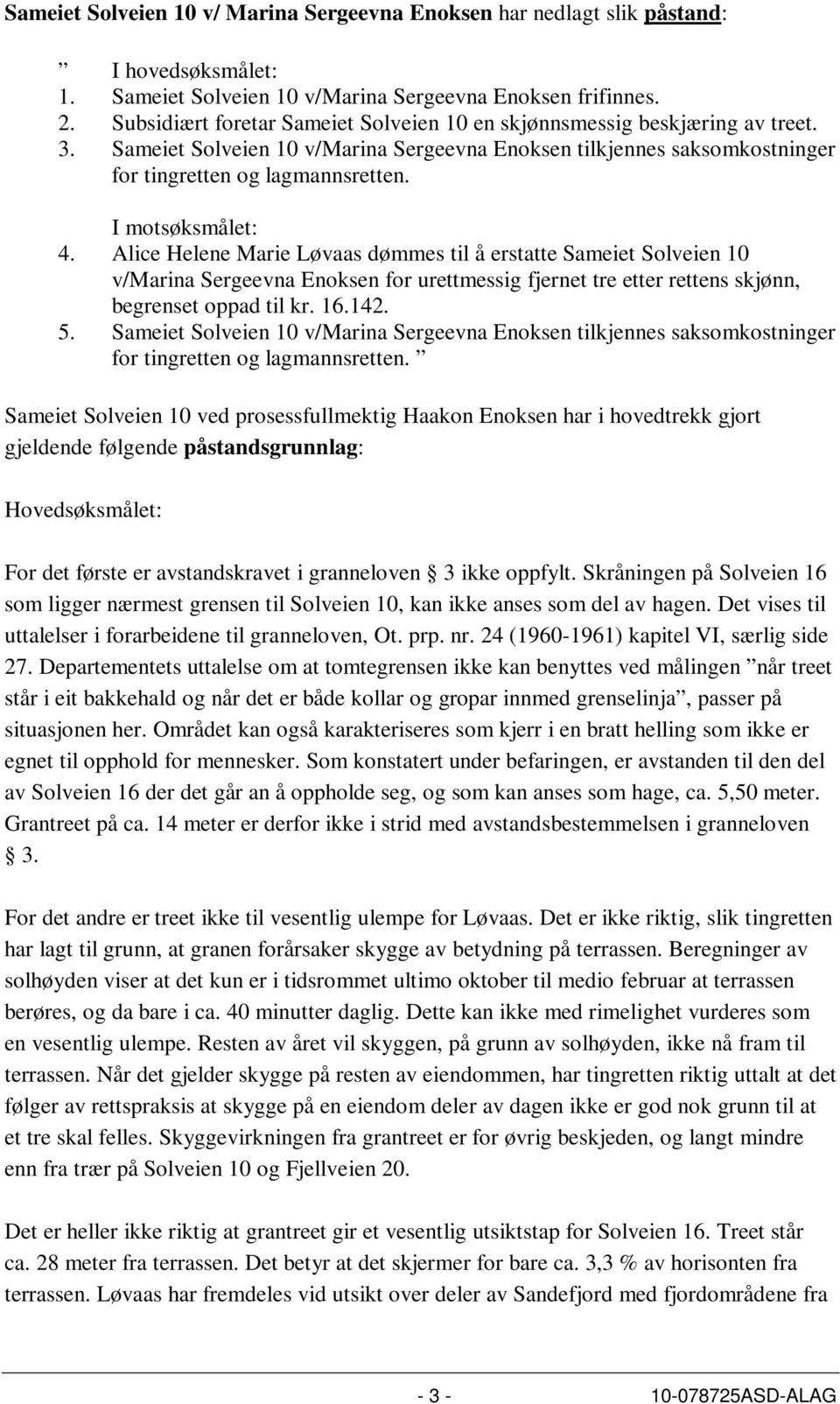 Sameiet Solveien 10 v/ Marina Sergeevna Enoksen har nedlagt slik påstand:

” I hovedsøksmålet:
1. Sameiet Solveien 10 v/Marina Sergeevna Enoksen frifinnes.
2. Subsidiært foretar Sameiet Solveien 10 en skjønnsmessig beskjæring av treet.
3. Sameiet Solveien 10 v/Marina Sergeevna Enoksen tilkjennes saksomkostninger for tingretten og lagmannsretten.

I motsøksmålet:
4. Alice Helene Marie Løvaas dømmes til å erstatte Sameiet Solveien 10 v/Marina Sergeevna Enoksen for urettmessig fjernet tre etter rettens skjønn, begrenset oppad til kr. 16.142.
5. Sameiet Solveien 10 v/Marina Sergeevna Enoksen tilkjennes saksomkostninger for tingretten og lagmannsretten. ”

Sameiet Solveien 10 ved prosessfullmektig Haakon Enoksen har i hovedtrekk gjort gjeldende følgende påstandsgrunnlag:

Hovedsøksmålet:

For det første er avstandskravet i granneloven § 3 ikke oppfylt. Skråningen på Solveien 16 som ligger nærmest grensen til Solveien 10, kan ikke anses som del av hagen. Det vises til uttalelser i forarbeidene til granneloven, Ot. prp. nr. 24 (1960-1961) kapitel VI, særlig side 27. Departementets uttalelse om at tomtegrensen ikke kan benyttes ved målingen ”når treet står i eit bakkehald og når det er både kollar og gropar innmed grenselinja”, passer på situasjonen her. Området kan også karakteriseres som kjerr i en bratt helling som ikke er egnet til opphold for mennesker. Som konstatert under befaringen, er avstanden til den del av Solveien 16 der det går an å oppholde seg, og som kan anses som hage, ca. 5,50 meter. Grantreet på ca. 14 meter er derfor ikke i strid med avstandsbestemmelsen i granneloven § 3.

For det andre er treet ikke til vesentlig ulempe for Løvaas. Det er ikke riktig, slik tingretten har lagt til grunn, at granen forårsaker skygge av betydning på terrassen. Beregninger av solhøyden viser at det kun er i tidsrommet ultimo oktober til medio februar at terrassen berøres, og da bare i ca. 40 minutter daglig. Dette kan ikke med rimelighet vurderes som en vesentlig ulempe. Resten av året vil skyggen, på grunn av solhøyden, ikke nå fram til terrassen. Når det gjelder skygge på resten av eiendommen, har tingretten riktig uttalt at det følger av rettspraksis at skygge på en eiendom deler av dagen ikke er god nok grunn til at et tre skal felles. Skyggevirkningen fra grantreet er for øvrig beskjeden, og langt mindre enn fra trær på Solveien 10 og Fjellveien 20.

Det er heller ikke riktig at grantreet gir et vesentlig utsiktstap for Solveien 16. Treet står ca. 28 meter fra terrassen. Det betyr at det skjermer for bare ca. 3,3 % av horisonten fra terrassen. Løvaas har fremdeles vid utsikt over deler av Sandefjord med fjordområdene fra

- 3 - 10-078725ASD-ALAG